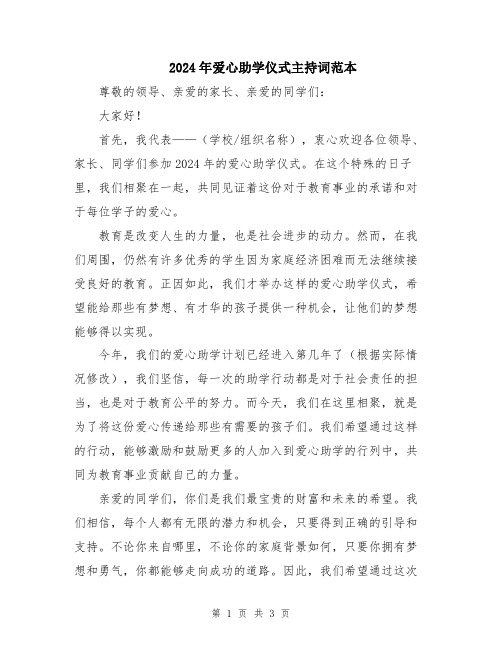 2024年爱心助学仪式主持词范本

尊敬的领导、亲爱的家长、亲爱的同学们：

大家好！

首先，我代表——（学校/组织名称），衷心欢迎各位领导、家长、同学们参加2024年的爱心助学仪式。在这个特殊的日子里，我们相聚在一起，共同见证着这份对于教育事业的承诺和对于每位学子的爱心。

教育是改变人生的力量，也是社会进步的动力。然而，在我们周围，仍然有许多优秀的学生因为家庭经济困难而无法继续接受良好的教育。正因如此，我们才举办这样的爱心助学仪式，希望能给那些有梦想、有才华的孩子提供一种机会，让他们的梦想能够得以实现。

今年，我们的爱心助学计划已经进入第几年了（根据实际情况修改），我们坚信，每一次的助学行动都是对于社会责任的担当，也是对于教育公平的努力。而今天，我们在这里相聚，就是为了将这份爱心传递给那些有需要的孩子们。我们希望通过这样的行动，能够激励和鼓励更多的人加入到爱心助学的行列中，共同为教育事业贡献自己的力量。

亲爱的同学们，你们是我们最宝贵的财富和未来的希望。我们相信，每个人都有无限的潜力和机会，只要得到正确的引导和支持。不论你来自哪里，不论你的家庭背景如何，只要你拥有梦想和勇气，你都能够走向成功的道路。因此，我们希望通过这次

第 1 页 共 3 页